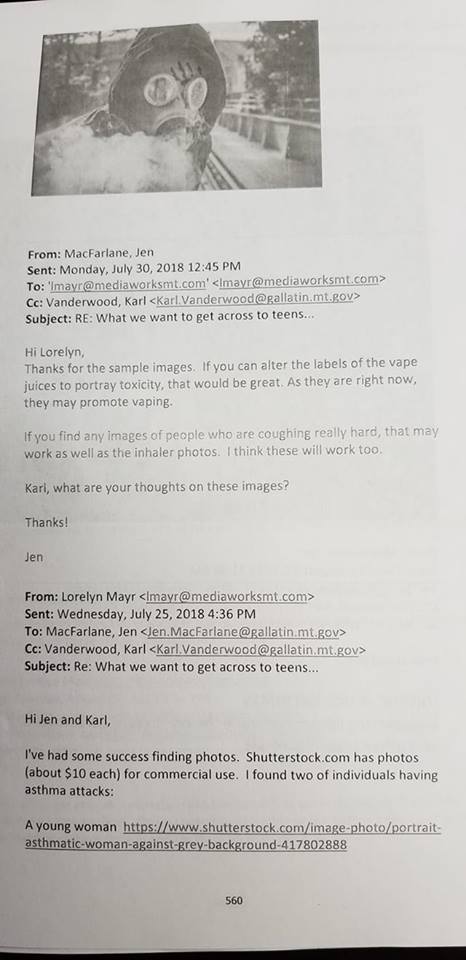 **From:** MacFarlane, Jen
**Sent:** Monday, July 30, 2018 12:45 PM
**To:** 'lmayr@mediaworksmt.com' <lmayr@mediaworksmt.com>
**Cc:** Vanderwood, Karl <Karl.Vanderwood@gallatin.mt.gov>
**Subject:** RE: What we want to get across to teens...

Hi Lorelyn,
Thanks for the sample images. If you can alter the labels of the vape juices to portray toxicity, that would be great. As they are right now, they may promote vaping.

If you find any images of people who are coughing really hard, that may work as well as the inhaler photos. I think these will work too.

Karl, what are your thoughts on these images?

Thanks!

Jen

**From:** Lorelyn Mayr <lmayr@mediaworksmt.com>
**Sent:** Wednesday, July 25, 2018 4:36 PM
**To:** MacFarlane, Jen <Jen.MacFarlane@gallatin.mt.gov>
**Cc:** Vanderwood, Karl <Karl.Vanderwood@gallatin.mt.gov>
**Subject:** Re: What we want to get across to teens...

Hi Jen and Karl,

I've had some success finding photos. Shutterstock.com has photos (about $10 each) for commercial use. I found two of individuals having asthma attacks:

A young woman https://www.shutterstock.com/image-photo/portrait-asthmatic-woman-against-grey-background-417802888

560